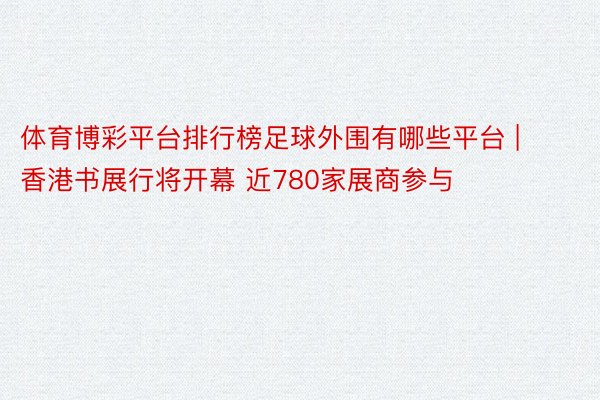 体育博彩平台排行榜足球外围有哪些平台 | 香港书展行将开幕 近780家展商参与